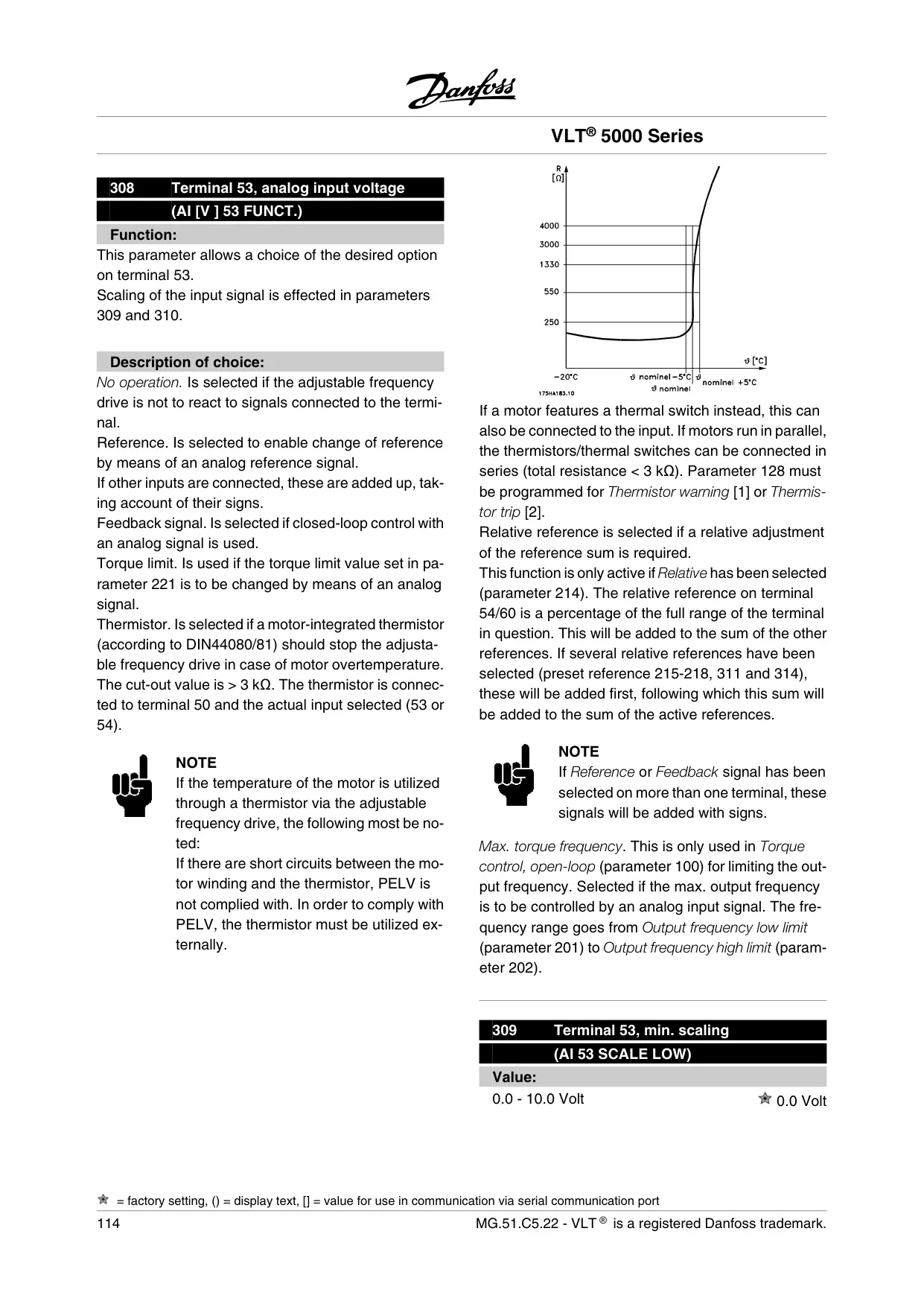 Danfoss

VLT® 5000 Series

308 Terminal 53, analog input voltage
(AI [V ] 53 FUNCT.)

Function:
This parameter allows a choice of the desired option on terminal 53.
Scaling of the input signal is effected in parameters 309 and 310.

Description of choice:
No operation. Is selected if the adjustable frequency drive is not to react to signals connected to the terminal.
Reference. Is selected to enable change of reference by means of an analog reference signal.
If other inputs are connected, these are added up, taking account of their signs.
Feedback signal. Is selected if closed-loop control with an analog signal is used.
Torque limit. Is used if the torque limit value set in parameter 221 is to be changed by means of an analog signal.
Thermistor. Is selected if a motor-integrated thermistor (according to DIN44080/81) should stop the adjustable frequency drive in case of motor overtemperature. The cut-out value is > 3 kΩ. The thermistor is connected to terminal 50 and the actual input selected (53 or 54).

NOTE
If the temperature of the motor is utilized through a thermistor via the adjustable frequency drive, the following most be noted:
If there are short circuits between the motor winding and the thermistor, PELV is not complied with. In order to comply with PELV, the thermistor must be utilized externally.

R
[Ω]
4000
3000
1330
550
250
ϑ [°C]
−20°C
ϑ nominel −5°C
ϑ nominel
ϑ nominel +5°C
175HA183.10

If a motor features a thermal switch instead, this can also be connected to the input. If motors run in parallel, the thermistors/thermal switches can be connected in series (total resistance < 3 kΩ). Parameter 128 must be programmed for Thermistor warning [1] or Thermistor trip [2].
Relative reference is selected if a relative adjustment of the reference sum is required.
This function is only active if Relative has been selected (parameter 214). The relative reference on terminal 54/60 is a percentage of the full range of the terminal in question. This will be added to the sum of the other references. If several relative references have been selected (preset reference 215-218, 311 and 314), these will be added first, following which this sum will be added to the sum of the active references.

NOTE
If Reference or Feedback signal has been selected on more than one terminal, these signals will be added with signs.

Max. torque frequency. This is only used in Torque control, open-loop (parameter 100) for limiting the output frequency. Selected if the max. output frequency is to be controlled by an analog input signal. The frequency range goes from Output frequency low limit (parameter 201) to Output frequency high limit (parameter 202).

309 Terminal 53, min. scaling
(AI 53 SCALE LOW)

Value:
0.0 - 10.0 Volt ★ 0.0 Volt

★ = factory setting, () = display text, [] = value for use in communication via serial communication port
114 MG.51.C5.22 - VLT ® is a registered Danfoss trademark.